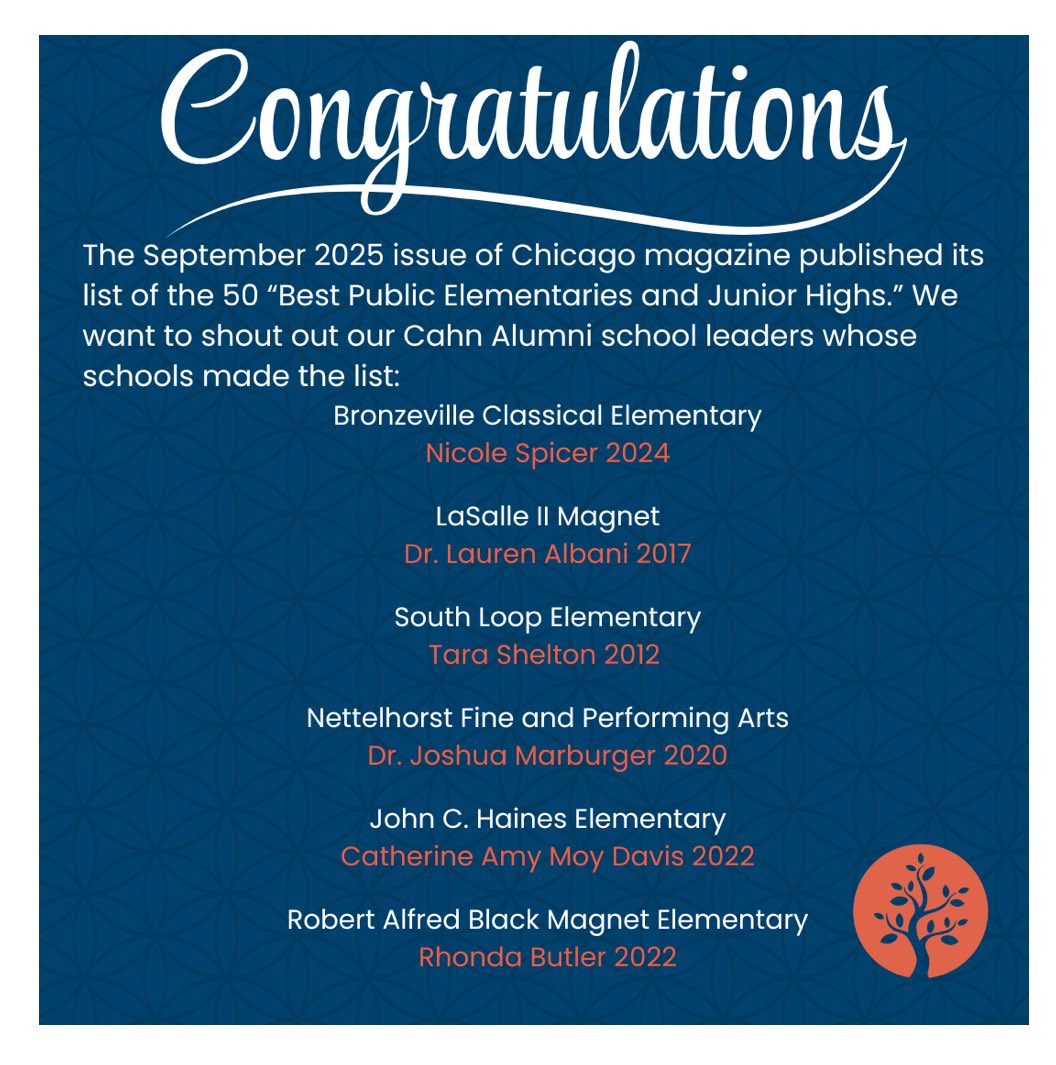 Congratulations

The September 2025 issue of Chicago magazine published its list of the 50 “Best Public Elementaries and Junior Highs.” We want to shout out our Cahn Alumni school leaders whose schools made the list:

Bronzeville Classical Elementary
Nicole Spicer 2024

LaSalle II Magnet
Dr. Lauren Albani 2017

South Loop Elementary
Tara Shelton 2012

Nettelhorst Fine and Performing Arts
Dr. Joshua Marburger 2020

John C. Haines Elementary
Catherine Amy Moy Davis 2022

Robert Alfred Black Magnet Elementary
Rhonda Butler 2022